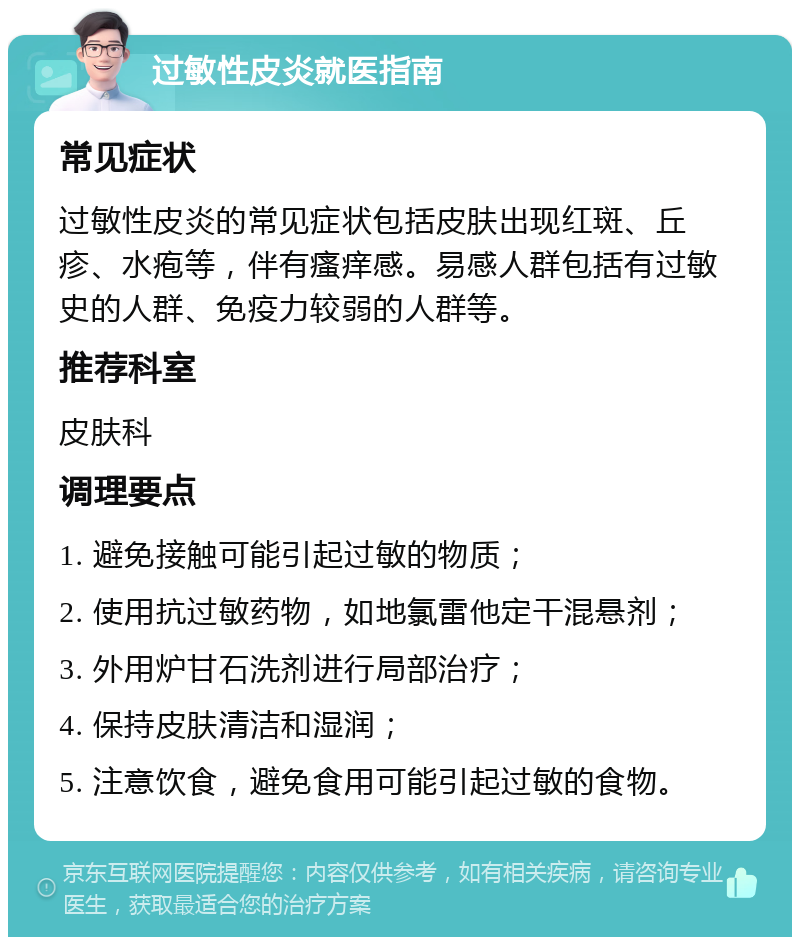 过敏性皮炎就医指南

常见症状

过敏性皮炎的常见症状包括皮肤出现红斑、丘疹、水疱等，伴有瘙痒感。易感人群包括有过敏史的人群、免疫力较弱的人群等。

推荐科室

皮肤科

调理要点

1. 避免接触可能引起过敏的物质；

2. 使用抗过敏药物，如地氯雷他定干混悬剂；

3. 外用炉甘石洗剂进行局部治疗；

4. 保持皮肤清洁和湿润；

5. 注意饮食，避免食用可能引起过敏的食物。

京东互联网医院提醒您：内容仅供参考，如有相关疾病，请咨询专业医生，获取最适合您的治疗方案